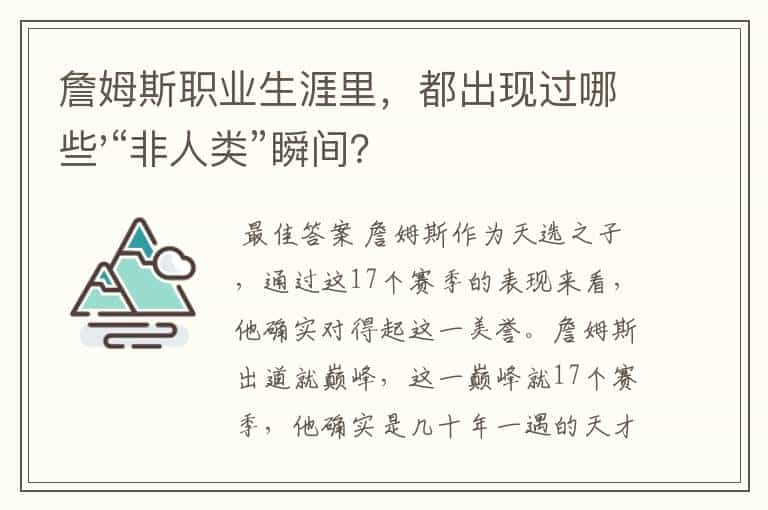 詹姆斯职业生涯里，都出现过哪些'“非人类”瞬间?

最佳答案 詹姆斯作为天选之子，通过这17个赛季的表现来看，他确实对得起这一美誉。詹姆斯出道就巅峰，这一巅峰就17个赛季，他确实是几十年一遇的天才